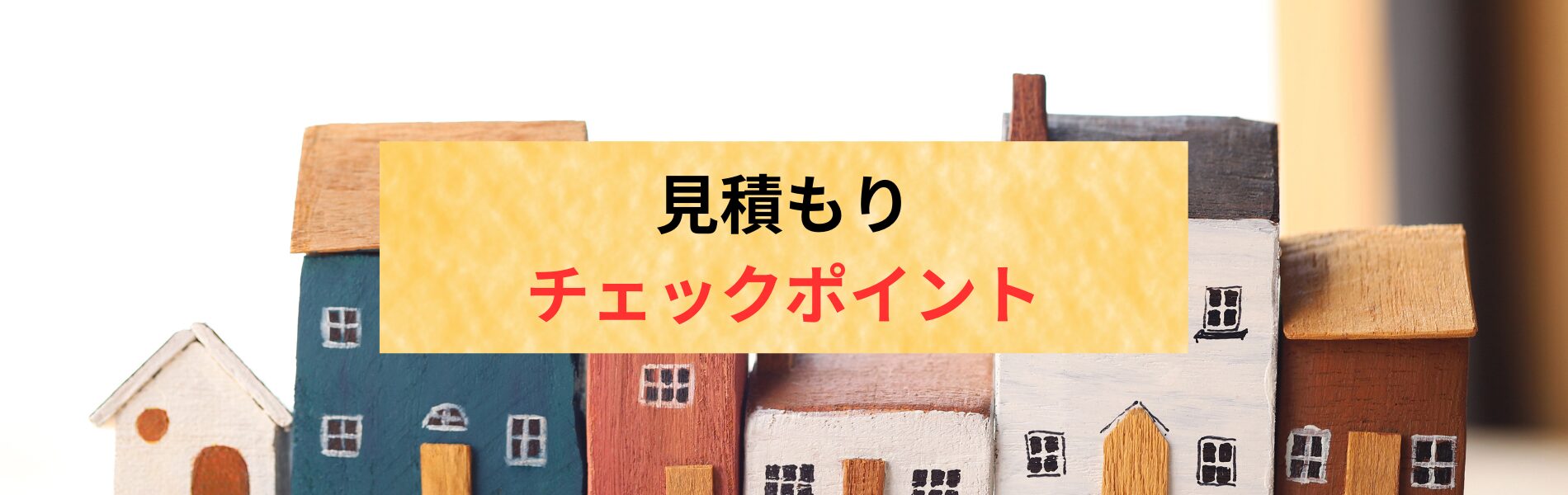 見積もり
チェックポイント